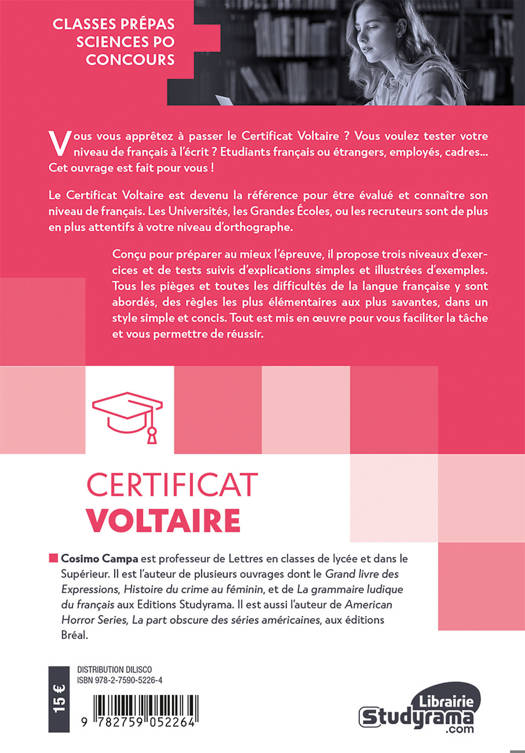 CLASSES PRÉPAS
SCIENCES PO
CONCOURS

Vous vous apprêtez à passer le Certificat Voltaire ? Vous voulez tester votre niveau de français à l'écrit ? Etudiants français ou étrangers, employés, cadres... Cet ouvrage est fait pour vous !

Le Certificat Voltaire est devenu la référence pour être évalué et connaître son niveau de français. Les Universités, les Grandes Écoles, ou les recruteurs sont de plus en plus attentifs à votre niveau d'orthographe.

Conçu pour préparer au mieux l'épreuve, il propose trois niveaux d'exercices et de tests suivis d'explications simples et illustrées d'exemples. Tous les pièges et toutes les difficultés de la langue française y sont abordés, des règles les plus élémentaires aux plus savantes, dans un style simple et concis. Tout est mis en œuvre pour vous faciliter la tâche et vous permettre de réussir.

CERTIFICAT
VOLTAIRE

Cosimo Campa est professeur de Lettres en classes de lycée et dans le Supérieur. Il est l'auteur de plusieurs ouvrages dont le Grand livre des Expressions, Histoire du crime au féminin, et de La grammaire ludique du français aux Editions Studyrama. Il est aussi l'auteur de American Horror Series, La part obscure des séries américaines, aux éditions Bréal.

15 €

DISTRIBUTION DILISCO
ISBN 978-2-7590-5226-4

9 782759 052264

Librairie
Studyrama
.com